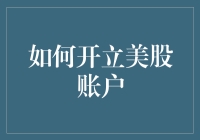 如何开立美股账户